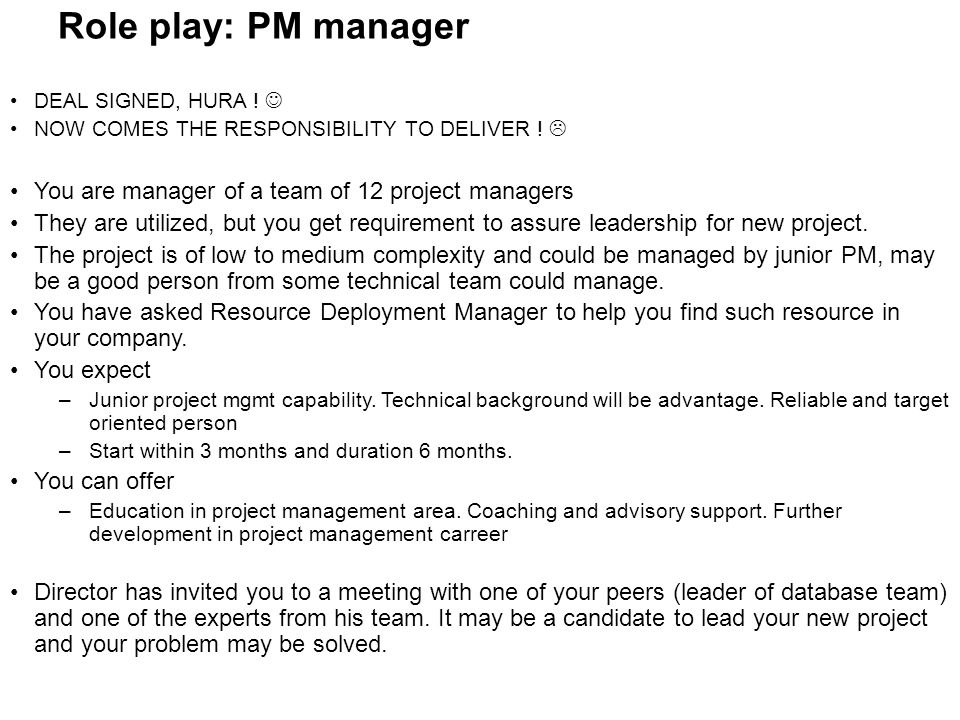 Role play: PM manager

• DEAL SIGNED, HURA ! ☺
• NOW COMES THE RESPONSIBILITY TO DELIVER ! ☹

• You are manager of a team of 12 project managers
• They are utilized, but you get requirement to assure leadership for new project.
• The project is of low to medium complexity and could be managed by junior PM, may be a good person from some technical team could manage.
• You have asked Resource Deployment Manager to help you find such resource in your company.
• You expect
– Junior project mgmt capability. Technical background will be advantage. Reliable and target oriented person
– Start within 3 months and duration 6 months.
• You can offer
– Education in project management area. Coaching and advisory support. Further development in project management carreer

• Director has invited you to a meeting with one of your peers (leader of database team) and one of the experts from his team. It may be a candidate to lead your new project and your problem may be solved.